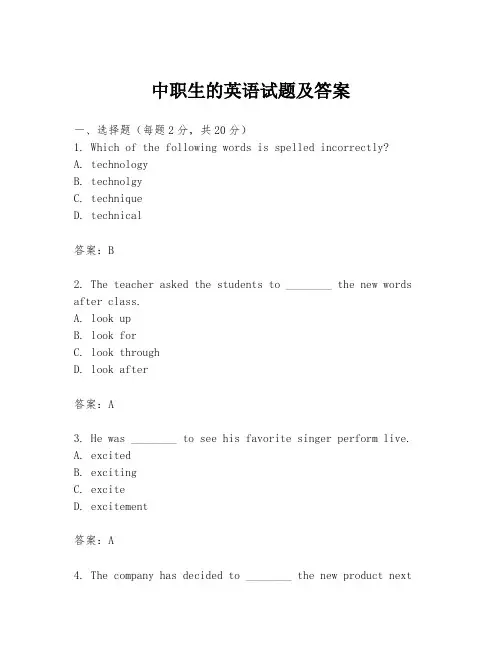 中职生的英语试题及答案

一、选择题（每题2分，共20分）

1. Which of the following words is spelled incorrectly?

A. technology

B. technolgy

C. technique

D. technical

答案：B

2. The teacher asked the students to ________ the new words after class.

A. look up

B. look for

C. look through

D. look after

答案：A

3. He was ________ to see his favorite singer perform live.

A. excited

B. exciting

C. excite

D. excitement

答案：A

4. The company has decided to ________ the new product next